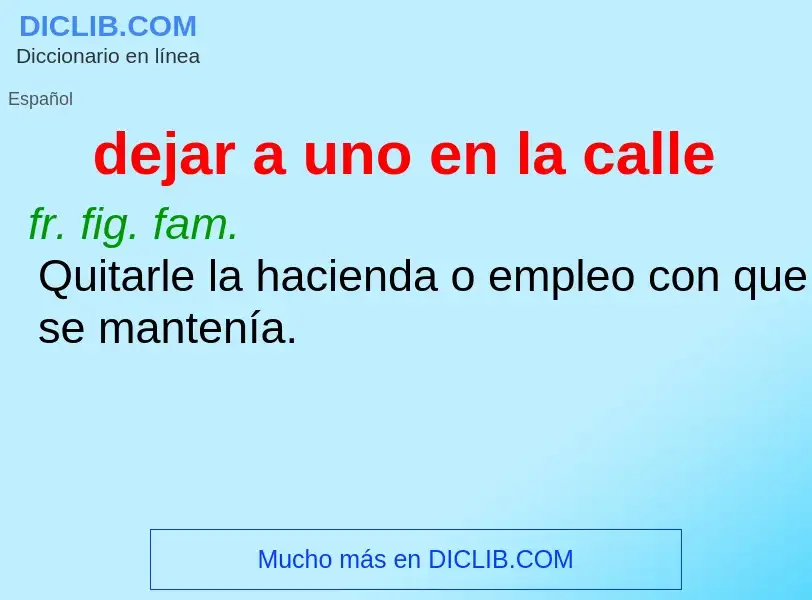 DICLIB.COM
Diccionario en línea

Español

dejar a uno en la calle

fr. fig. fam.
Quitarle la hacienda o empleo con que se mantenía.

Mucho más en DICLIB.COM